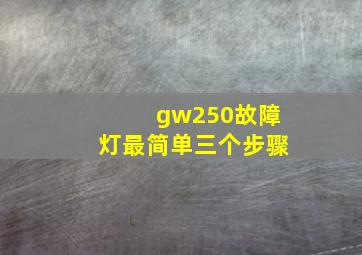 gw250故障灯最简单三个步骤